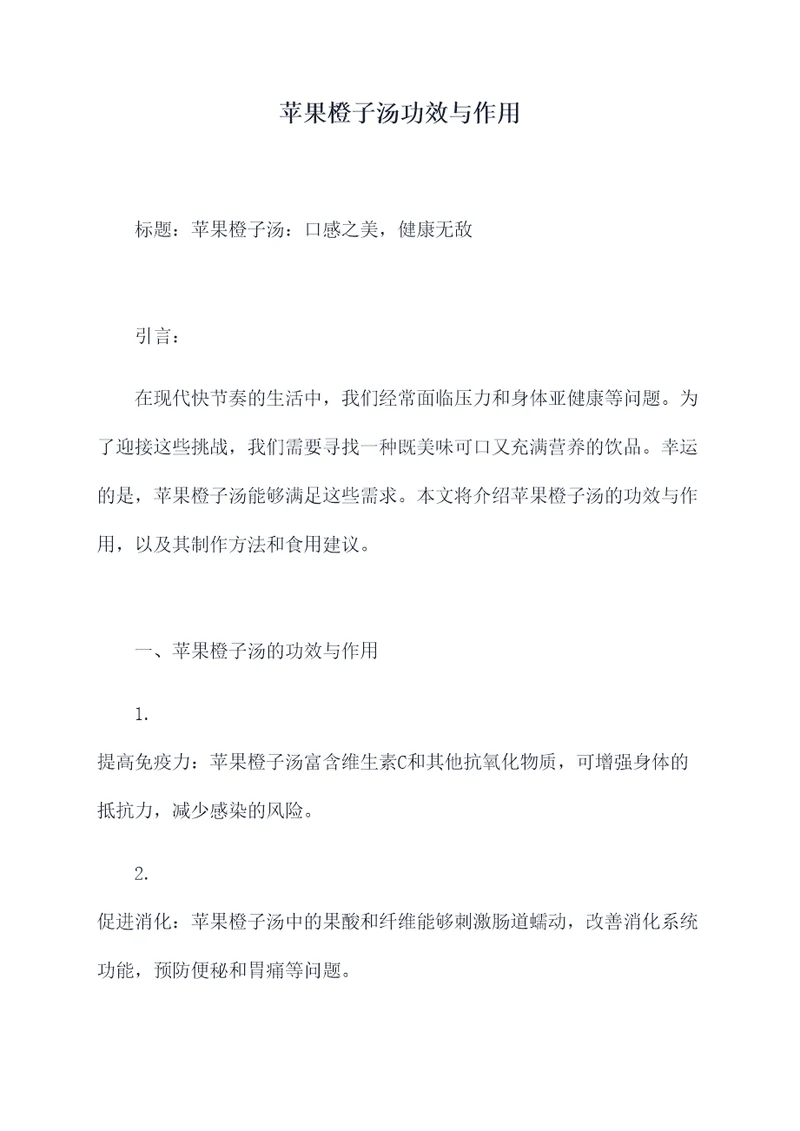 苹果橙子汤功效与作用

标题：苹果橙子汤：口感之美，健康无敌

引言：

在现代快节奏的生活中，我们经常面临压力和身体亚健康等问题。为了迎接这些挑战，我们需要寻找一种既美味可口又充满营养的饮品。幸运的是，苹果橙子汤能够满足这些需求。本文将介绍苹果橙子汤的功效与作用，以及其制作方法和食用建议。

一、苹果橙子汤的功效与作用

1.

提高免疫力：苹果橙子汤富含维生素C和其他抗氧化物质，可增强身体的抵抗力，减少感染的风险。

2.

促进消化：苹果橙子汤中的果酸和纤维能够刺激肠道蠕动，改善消化系统功能，预防便秘和胃痛等问题。